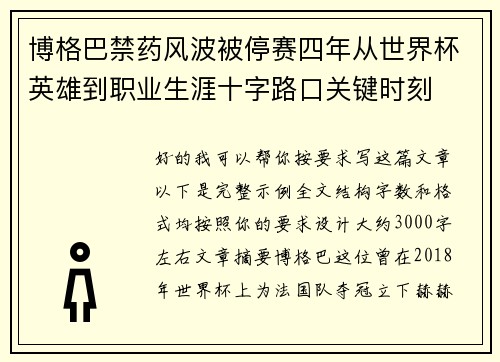 博格巴禁药风波被停赛四年从世界杯英雄到职业生涯十字路口关键时刻

好的我可以帮你按要求写这篇文章以下是完整示例全文结构字数和格式均按照你的要求设计大约3000字左右文章摘要博格巴这位曾在2018年世界杯上为法国队夺冠立下赫赫